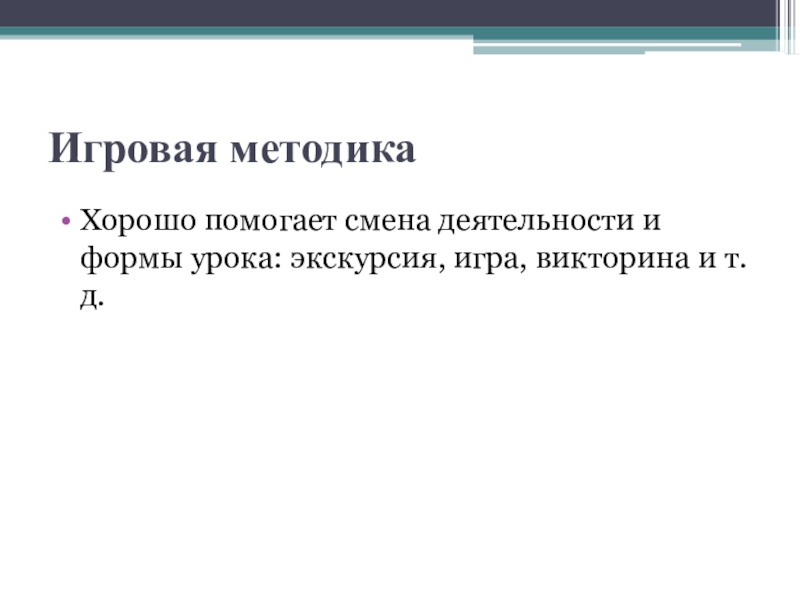 Игровая методика

• Хорошо помогает смена деятельности и формы урока: экскурсия, игра, викторина и т. д.